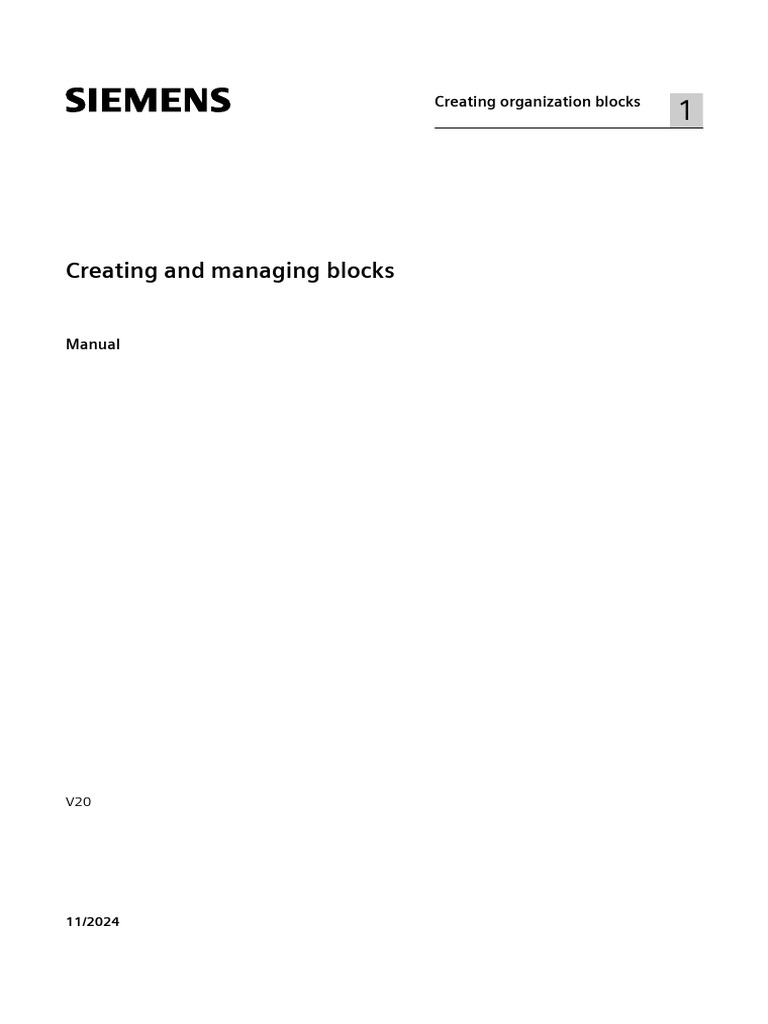 SIEMENS

Creating organization blocks 1

Creating and managing blocks

Manual

V20

11/2024